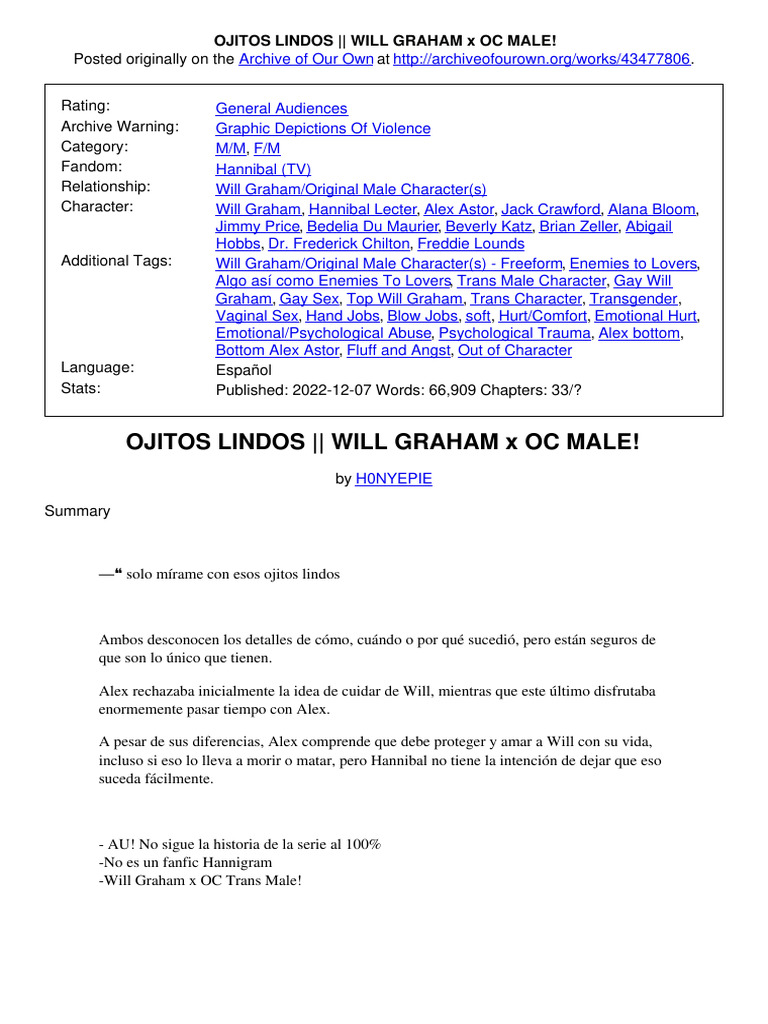 OJITOS LINDOS || WILL GRAHAM x OC MALE!
Posted originally on the Archive of Our Own at http://archiveofourown.org/works/43477806.

| | |
|---|---|
| Rating: | General Audiences |
| Archive Warning: | Graphic Depictions Of Violence |
| Category: | M/M, F/M |
| Fandom: | Hannibal (TV) |
| Relationship: | Will Graham/Original Male Character(s) |
| Character: | Will Graham, Hannibal Lecter, Alex Astor, Jack Crawford, Alana Bloom, Jimmy Price, Bedelia Du Maurier, Beverly Katz, Brian Zeller, Abigail Hobbs, Dr. Frederick Chilton, Freddie Lounds |
| Additional Tags: | Will Graham/Original Male Character(s) - Freeform, Enemies to Lovers, Algo así como Enemies To Lovers, Trans Male Character, Gay Will Graham, Gay Sex, Top Will Graham, Trans Character, Transgender, Vaginal Sex, Hand Jobs, Blow Jobs, soft, Hurt/Comfort, Emotional Hurt, Emotional/Psychological Abuse, Psychological Trauma, Alex bottom, Bottom Alex Astor, Fluff and Angst, Out of Character |
| Language: | Español |
| Stats: | Published: 2022-12-07 Words: 66,909 Chapters: 33/? |

OJITOS LINDOS || WILL GRAHAM x OC MALE!

by H0NYEPIE

Summary

—❝ solo mírame con esos ojitos lindos

Ambos desconocen los detalles de cómo, cuándo o por qué sucedió, pero están seguros de que son lo único que tienen.

Alex rechazaba inicialmente la idea de cuidar de Will, mientras que este último disfrutaba enormemente pasar tiempo con Alex.

A pesar de sus diferencias, Alex comprende que debe proteger y amar a Will con su vida, incluso si eso lo lleva a morir o matar, pero Hannibal no tiene la intención de dejar que eso suceda fácilmente.

- AU! No sigue la historia de la serie al 100%
-No es un fanfic Hannigram
-Will Graham x OC Trans Male!